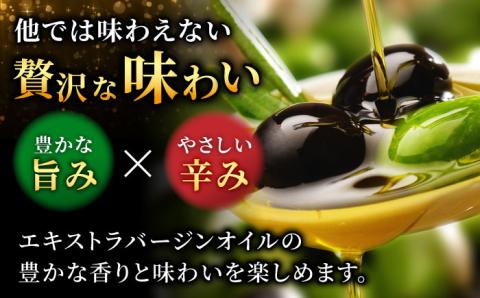 他では味わえない

贅沢な味わい

豊かな
旨み

×

やさしい
辛み

エキストラバージンオイルの
豊かな香りと味わいを楽しめます。